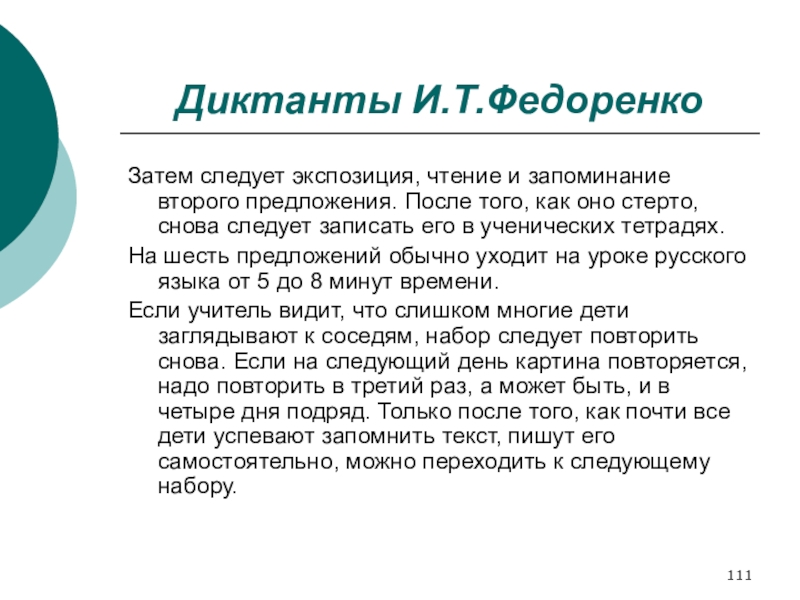 Диктанты И.Т.Федоренко

Затем следует экспозиция, чтение и запоминание второго предложения. После того, как оно стерто, снова следует записать его в ученических тетрадях.

На шесть предложений обычно уходит на уроке русского языка от 5 до 8 минут времени.

Если учитель видит, что слишком многие дети заглядывают к соседям, набор следует повторить снова. Если на следующий день картина повторяется, надо повторить в третий раз, а может быть, и в четыре дня подряд. Только после того, как почти все дети успевают запомнить текст, пишут его самостоятельно, можно переходить к следующему набору.

111